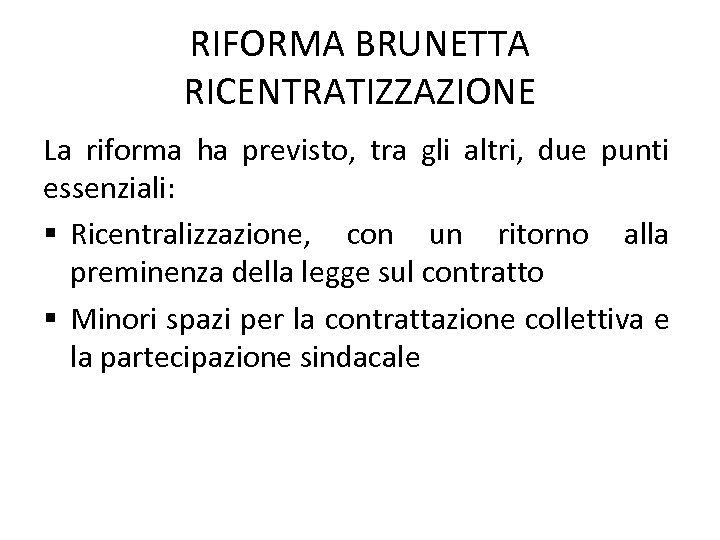 RIFORMA BRUNETTA
RICENTRATIZZAZIONE

La riforma ha previsto, tra gli altri, due punti essenziali:

• Ricentralizzazione, con un ritorno alla preminenza della legge sul contratto
• Minori spazi per la contrattazione collettiva e la partecipazione sindacale